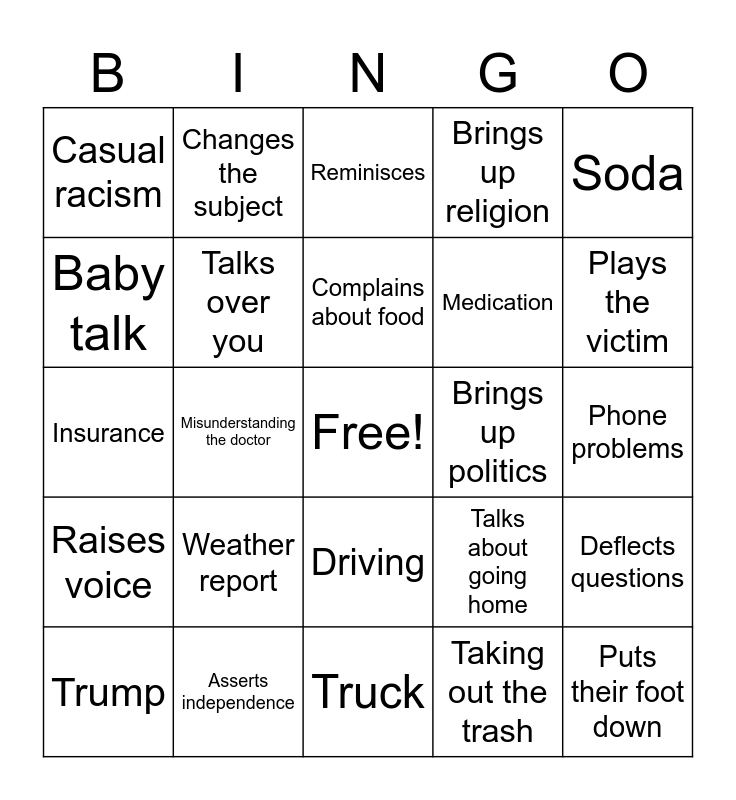 | B | I | N | G | O |
|---|---|---|---|---|
| Casual racism | Changes the subject | Reminisces | Brings up religion | Soda |
| Baby talk | Talks over you | Complains about food | Medication | Plays the victim |
| Insurance | Misunderstanding the doctor | Free! | Brings up politics | Phone problems |
| Raises voice | Weather report | Driving | Talks about going home | Deflects questions |
| Trump | Asserts independence | Truck | Taking out the trash | Puts their foot down |